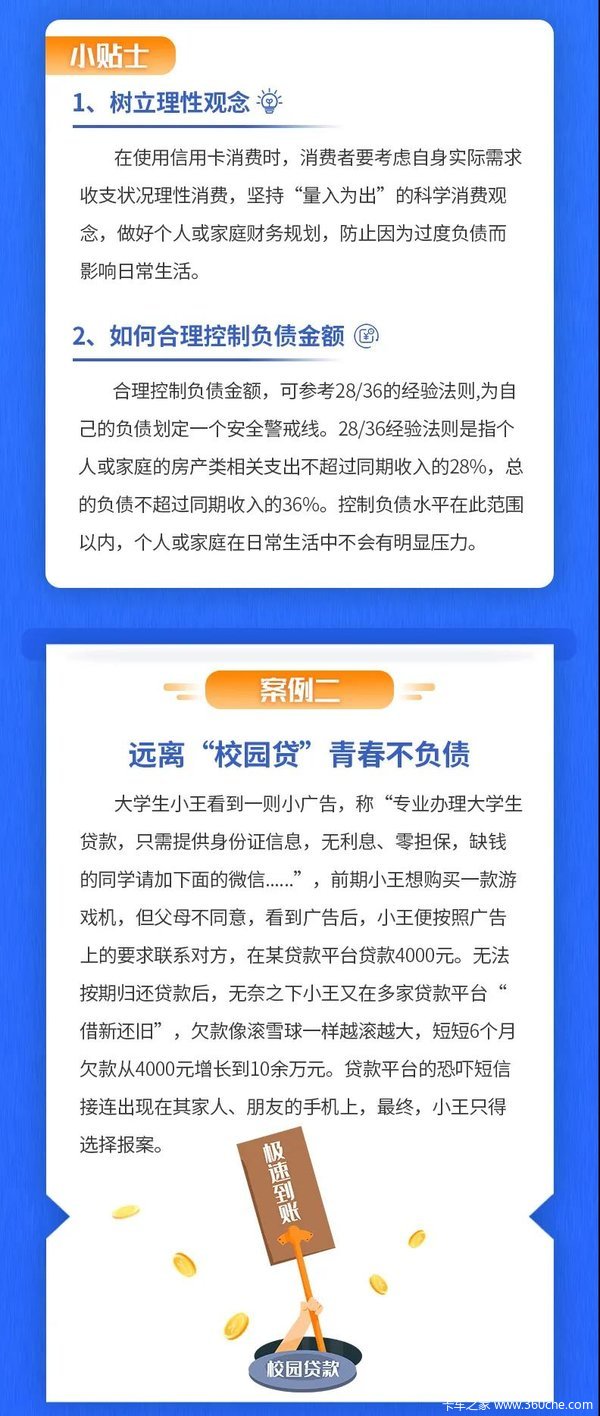 小贴士

1、树立理性观念

在使用信用卡消费时，消费者要考虑自身实际需求收支状况理性消费，坚持“量入为出”的科学消费观念，做好个人或家庭财务规划，防止因为过度负债而影响日常生活。

2、如何合理控制负债金额

合理控制负债金额，可参考28/36的经验法则,为自己的负债划定一个安全警戒线。28/36经验法则是指个人或家庭的房产类相关支出不超过同期收入的28%，总的负债不超过同期收入的36%。控制负债水平在此范围以内，个人或家庭在日常生活中不会有明显压力。

案例二

远离“校园贷”青春不负债

大学生小王看到一则小广告，称“专业办理大学生贷款，只需提供身份证信息，无利息、零担保，缺钱的同学请加下面的微信......”，前期小王想购买一款游戏机，但父母不同意，看到广告后，小王便按照广告上的要求联系对方，在某贷款平台贷款4000元。无法按期归还贷款后，无奈之下小王又在多家贷款平台“借新还旧”，欠款像滚雪球一样越滚越大，短短6个月欠款从4000元增长到10余万元。贷款平台的恐吓短信接连出现在其家人、朋友的手机上，最终，小王只得选择报案。

极速到账

校园贷款

卡车之家 www.360che.com